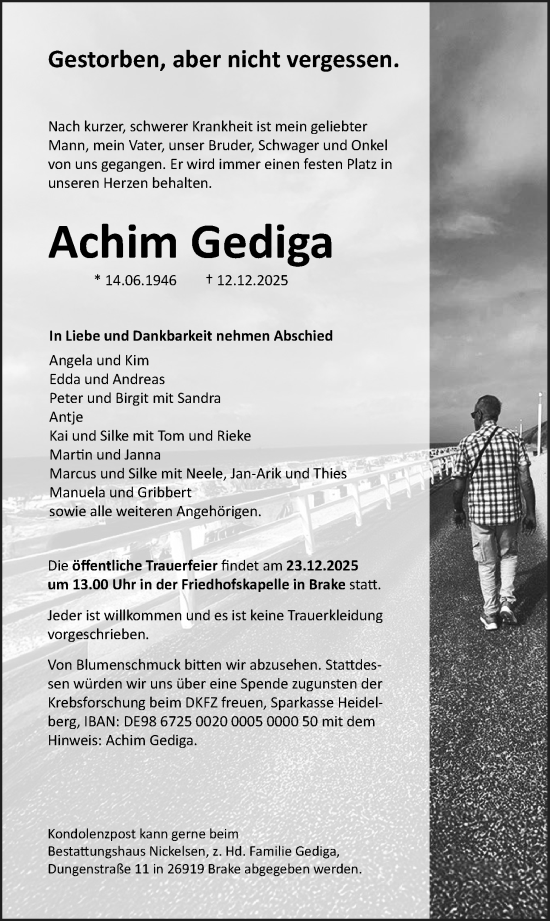 Gestorben, aber nicht vergessen.

Nach kurzer, schwerer Krankheit ist mein geliebter Mann, mein Vater, unser Bruder, Schwager und Onkel von uns gegangen. Er wird immer einen festen Platz in unseren Herzen behalten.

Achim Gediga

* 14.06.1946 † 12.12.2025

In Liebe und Dankbarkeit nehmen Abschied

Angela und Kim
Edda und Andreas
Peter und Birgit mit Sandra
Antje
Kai und Silke mit Tom und Rieke
Martin und Janna
Marcus und Silke mit Neele, Jan-Arik und Thies
Manuela und Gribbert
sowie alle weiteren Angehörigen.

Die öffentliche Trauerfeier findet am 23.12.2025 um 13.00 Uhr in der Friedhofskapelle in Brake statt.

Jeder ist willkommen und es ist keine Trauerkleidung vorgeschrieben.

Von Blumenschmuck bitten wir abzusehen. Stattdessen würden wir uns über eine Spende zugunsten der Krebsforschung beim DKFZ freuen, Sparkasse Heidelberg, IBAN: DE98 6725 0020 0005 0000 50 mit dem Hinweis: Achim Gediga.

Kondolenzpost kann gerne beim Bestattungshaus Nickelsen, z. Hd. Familie Gediga, Dungenstraße 11 in 26919 Brake abgegeben werden.